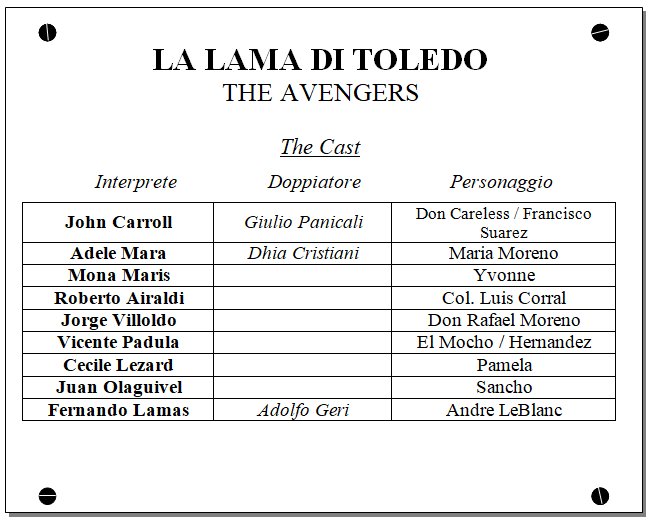 LA LAMA DI TOLEDO
THE AVENGERS

The Cast

| Interprete | Doppiatore | Personaggio |
|---|---|---|
| John Carroll | Giulio Panicali | Don Careless / Francisco Suarez |
| Adele Mara | Dhia Cristiani | Maria Moreno |
| Mona Maris | | Yvonne |
| Roberto Airaldi | | Col. Luis Corral |
| Jorge Villoldo | | Don Rafael Moreno |
| Vicente Padula | | El Mocho / Hernandez |
| Cecile Lezard | | Pamela |
| Juan Olaguivel | | Sancho |
| Fernando Lamas | Adolfo Geri | Andre LeBlanc |